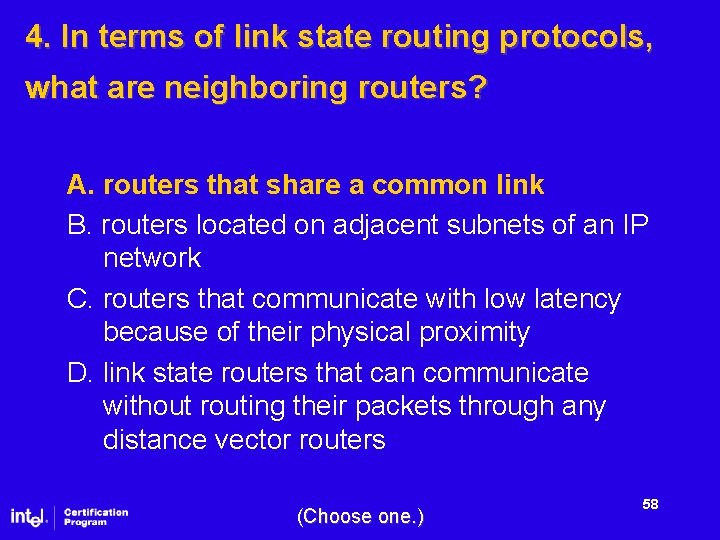 4. In terms of link state routing protocols, what are neighboring routers?

A. routers that share a common link

B. routers located on adjacent subnets of an IP network

C. routers that communicate with low latency because of their physical proximity

D. link state routers that can communicate without routing their packets through any distance vector routers

intel. Certification Program

(Choose one.)

58